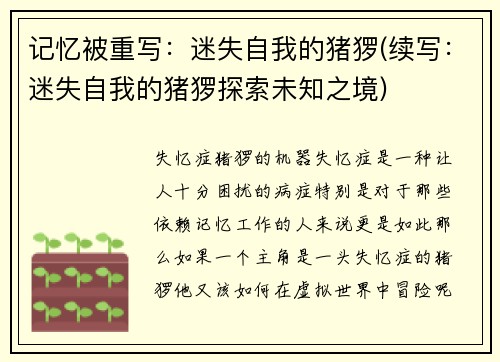 记忆被重写：迷失自我的猪猡(续写：迷失自我的猪猡探索未知之境)

失忆症猪猡的机器失忆症是一种让人十分困扰的病症特别是对于那些依赖记忆工作的人来说更是如此那么如果一个主角是一头失忆症的猪猡他又该如何在虚拟世界中冒险呢